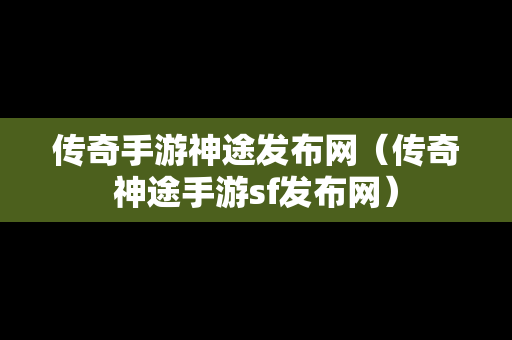 传奇手游神途发布网（传奇神途手游sf发布网）